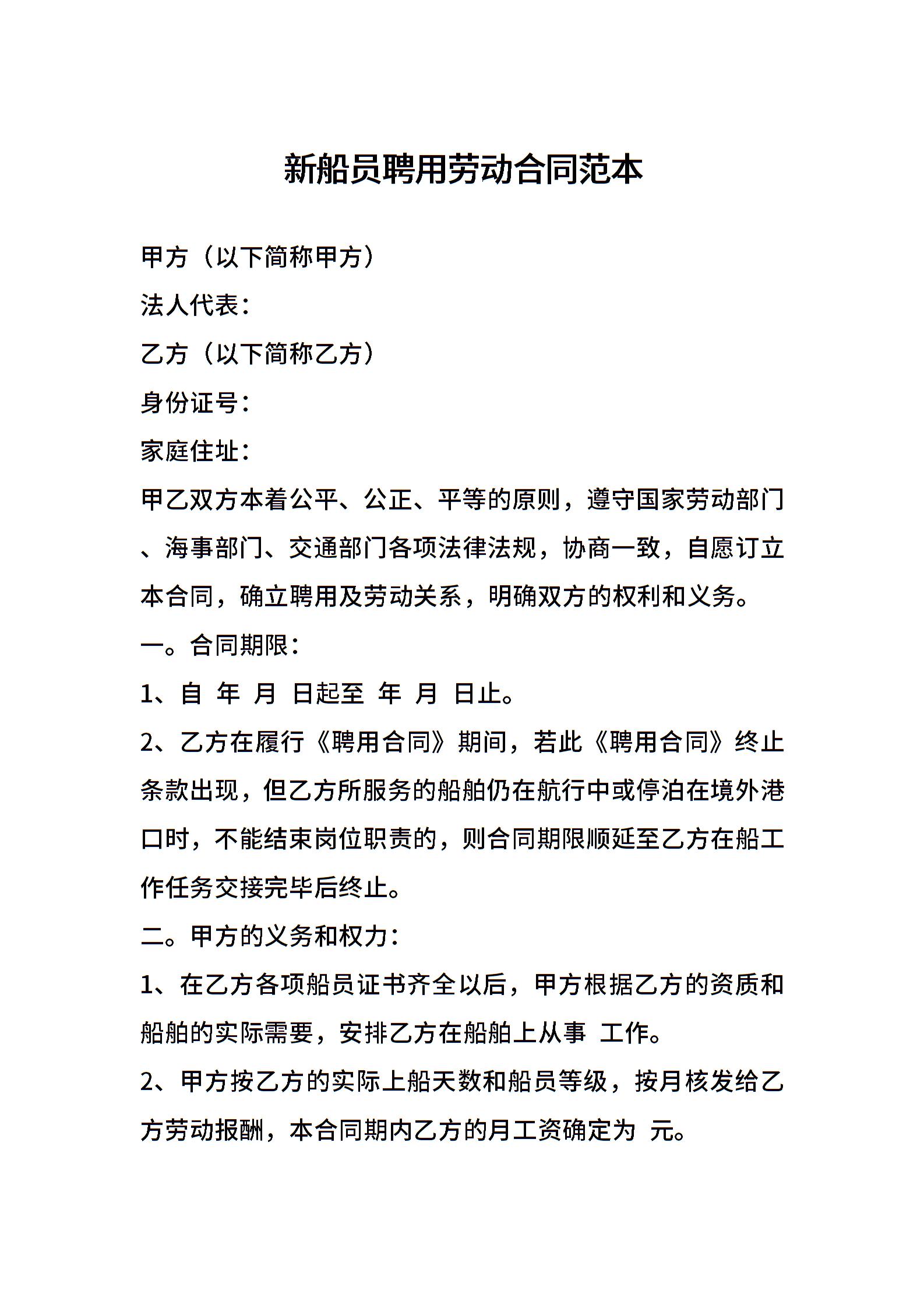 新船员聘用劳动合同范本

甲方（以下简称甲方）

法人代表：

乙方（以下简称乙方）

身份证号：

家庭住址：

甲乙双方本着公平、公正、平等的原则，遵守国家劳动部门、海事部门、交通部门各项法律法规，协商一致，自愿订立本合同，确立聘用及劳动关系，明确双方的权利和义务。

一。合同期限：

1、自 年 月 日起至 年 月 日止。

2、乙方在履行《聘用合同》期间，若此《聘用合同》终止条款出现，但乙方所服务的船舶仍在航行中或停泊在境外港口时，不能结束岗位职责的，则合同期限顺延至乙方在船工作任务交接完毕后终止。

二。甲方的义务和权力：

1、在乙方各项船员证书齐全以后，甲方根据乙方的资质和船舶的实际需要，安排乙方在船舶上从事 工作。

2、甲方按乙方的实际上船天数和船员等级，按月核发给乙方劳动报酬，本合同期内乙方的月工资确定为 元。